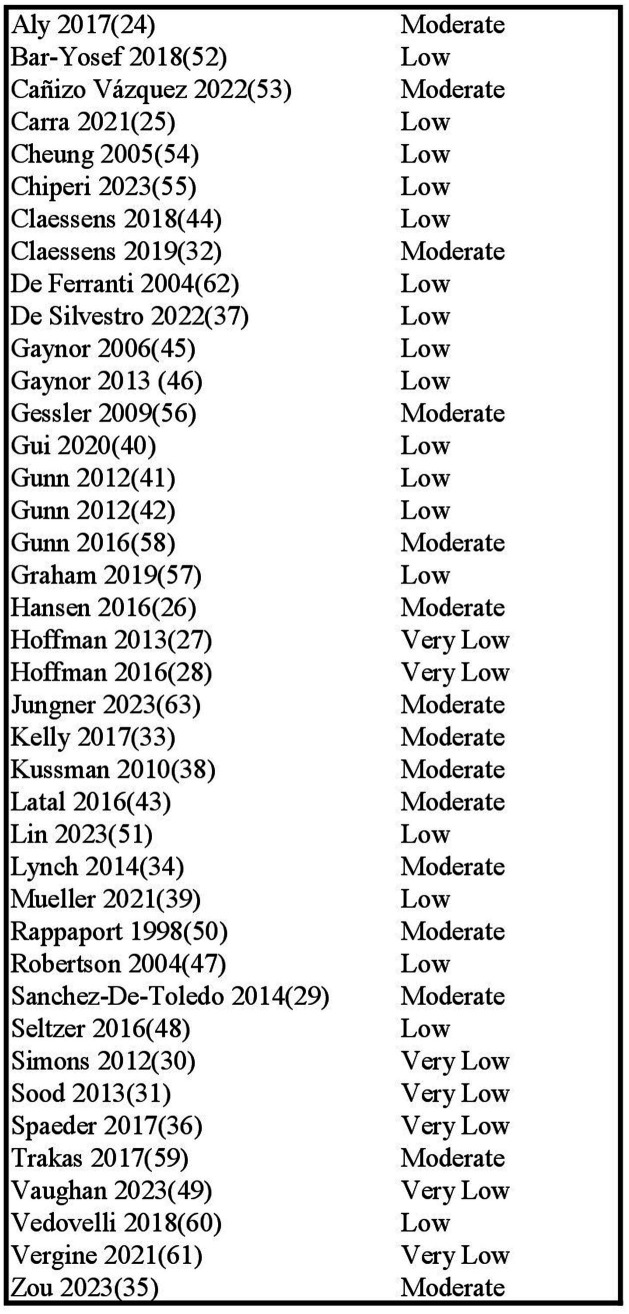 | | |
|---|---|
| Aly 2017(24) | Moderate |
| Bar-Yosef 2018(52) | Low |
| Cañizo Vázquez 2022(53) | Moderate |
| Carra 2021(25) | Low |
| Cheung 2005(54) | Low |
| Chiperi 2023(55) | Low |
| Claessens 2018(44) | Low |
| Claessens 2019(32) | Moderate |
| De Ferranti 2004(62) | Low |
| De Silvestro 2022(37) | Low |
| Gaynor 2006(45) | Low |
| Gaynor 2013 (46) | Low |
| Gessler 2009(56) | Moderate |
| Gui 2020(40) | Low |
| Gunn 2012(41) | Low |
| Gunn 2012(42) | Low |
| Gunn 2016(58) | Moderate |
| Graham 2019(57) | Low |
| Hansen 2016(26) | Moderate |
| Hoffman 2013(27) | Very Low |
| Hoffman 2016(28) | Very Low |
| Jungner 2023(63) | Moderate |
| Kelly 2017(33) | Moderate |
| Kussman 2010(38) | Moderate |
| Latal 2016(43) | Moderate |
| Lin 2023(51) | Low |
| Lynch 2014(34) | Moderate |
| Mueller 2021(39) | Low |
| Rappaport 1998(50) | Moderate |
| Robertson 2004(47) | Low |
| Sanchez-De-Toledo 2014(29) | Moderate |
| Seltzer 2016(48) | Low |
| Simons 2012(30) | Very Low |
| Sood 2013(31) | Very Low |
| Spaeder 2017(36) | Very Low |
| Trakas 2017(59) | Moderate |
| Vaughan 2023(49) | Very Low |
| Vedovelli 2018(60) | Low |
| Vergine 2021(61) | Very Low |
| Zou 2023(35) | Moderate |